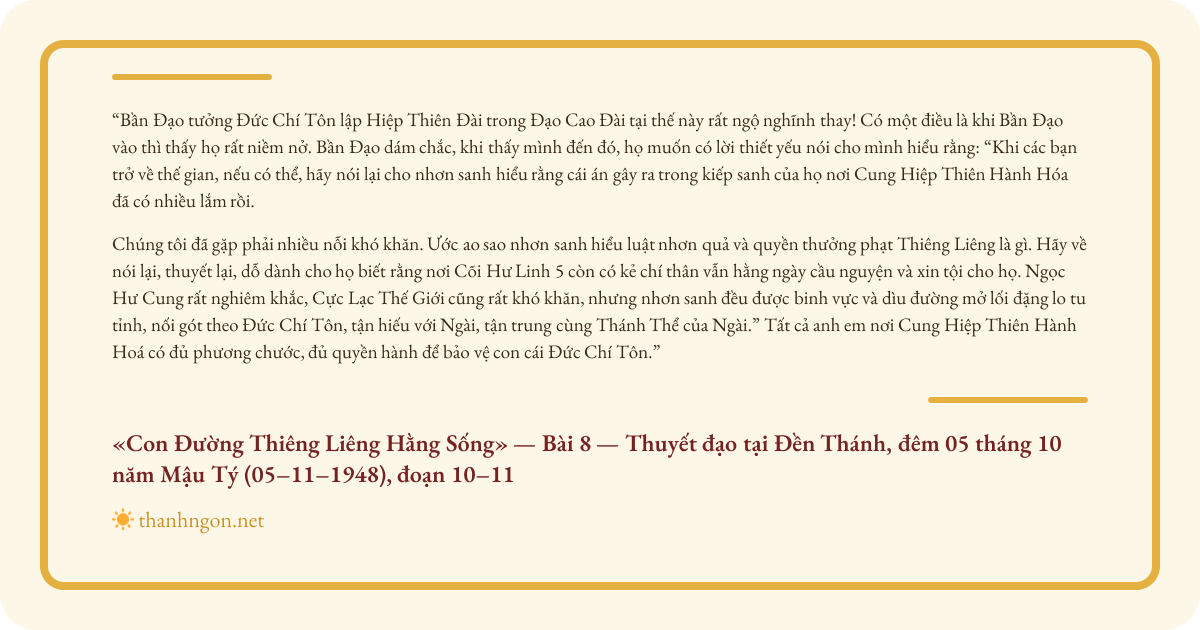 “Bần Đạo tưởng Đức Chí Tôn lập Hiệp Thiên Đài trong Đạo Cao Đài tại thế này rất ngộ nghĩnh thay! Có một điều là khi Bần Đạo vào thì thấy họ rất niềm nở. Bần Đạo dám chắc, khi thấy mình đến đó, họ muốn có lời thiết yếu nói cho mình hiểu rằng: “Khi các bạn trở về thế gian, nếu có thể, hãy nói lại cho nhơn sanh hiểu rằng cái án gây ra trong kiếp sanh của họ nơi Cung Hiệp Thiên Hành Hóa đã có nhiều lắm rồi.

Chúng tôi đã gặp phải nhiều nỗi khó khăn. Ước ao sao nhơn sanh hiểu luật nhơn quả và quyền thưởng phạt Thiêng Liêng là gì. Hãy về nói lại, thuyết lại, dỗ dành cho họ biết rằng nơi Cõi Hư Linh 5 còn có kẻ chí thân vẫn hằng ngày cầu nguyện và xin tội cho họ. Ngọc Hư Cung rất nghiêm khắc, Cực Lạc Thế Giới cũng rất khó khăn, nhưng nhơn sanh đều được binh vực và dìu đường mở lối đặng lo tu tỉnh, nối gót theo Đức Chí Tôn, tận hiếu với Ngài, tận trung cùng Thánh Thể của Ngài.” Tất cả anh em nơi Cung Hiệp Thiên Hành Hoá có đủ phương chước, đủ quyền hành để bảo vệ con cái Đức Chí Tôn.”

«Con Đường Thiêng Liêng Hằng Sống» — Bài 8 — Thuyết đạo tại Đền Thánh, đêm 05 tháng 10 năm Mậu Tý (05–11–1948), đoạn 10–11

thanhngon.net